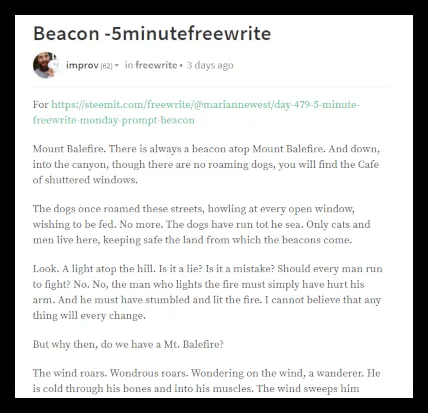 Beacon -5minutefreewrite

improv (62) in freewrite • 3 days ago

For https://steemit.com/freewrite/@mariannewest/day-479-5-minute-freewrite-monday-prompt-beacon

Mount Balefire. There is always a beacon atop Mount Balefire. And down, into the canyon, though there are no roaming dogs, you will find the Cafe of shuttered windows.

The dogs once roamed these streets, howling at every open window, wishing to be fed. No more. The dogs have run tot he sea. Only cats and men live here, keeping safe the land from which the beacons come.

Look. A light atop the hill. Is it a lie? Is it a mistake? Should every man run to fight? No. No, the man who lights the fire must simply have hurt his arm. And he must have stumbled and lit the fire. I cannot believe that any thing will every change.

But why then, do we have a Mt. Balefire?

The wind roars. Wondrous roars. Wondering on the wind, a wanderer. He is cold through his bones and into his muscles. The wind sweeps him